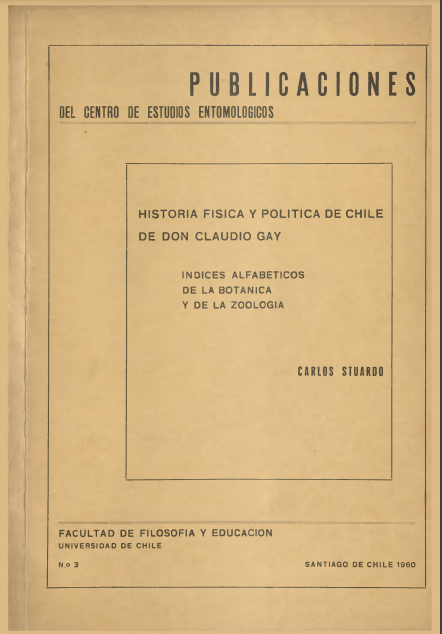 PUBLICACIONES
DEL CENTRO DE ESTUDIOS ENTOMOLOGICOS

HISTORIA FISICA Y POLITICA DE CHILE
DE DON CLAUDIO GAY

INDICES ALFABETICOS
DE LA BOTANICA
Y DE LA ZOOLOGIA

CARLOS STUARDO

FACULTAD DE FILOSOFIA Y EDUCACION
UNIVERSIDAD DE CHILE

N.o 3 SANTIAGO DE CHILE 1960